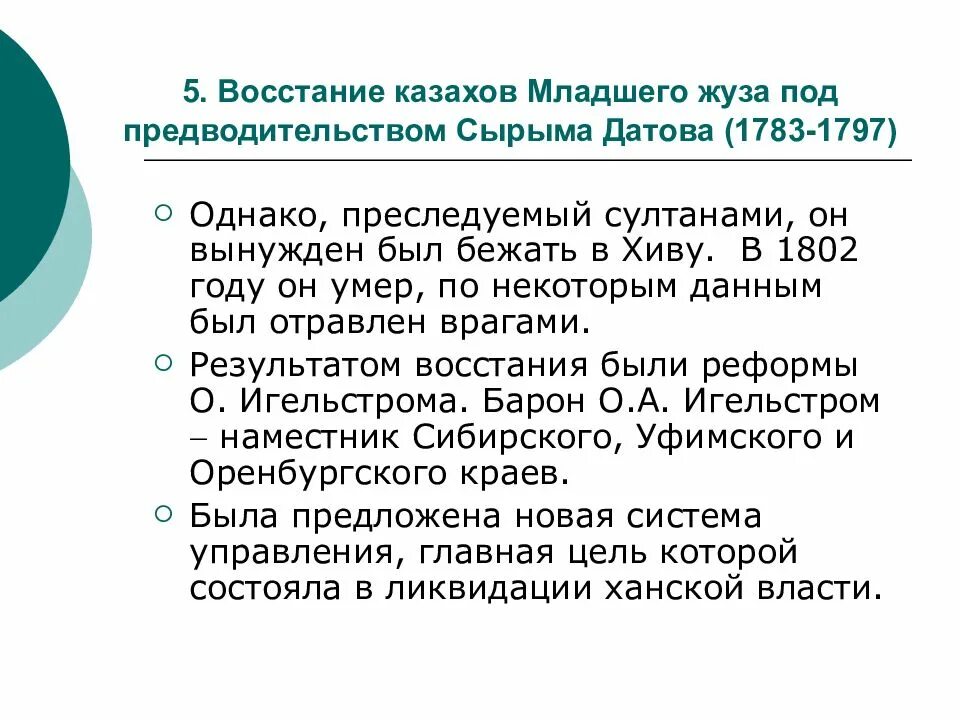 5. Восстание казахов Младшего жуза под предводительством Сырыма Датова (1783-1797)

Однако, преследуемый султанами, он вынужден был бежать в Хиву. В 1802 году он умер, по некоторым данным был отравлен врагами.

Результатом восстания были реформы О. Игельстрома. Барон О.А. Игельстром – наместник Сибирского, Уфимского и Оренбургского краев.

Была предложена новая система управления, главная цель которой состояла в ликвидации ханской власти.